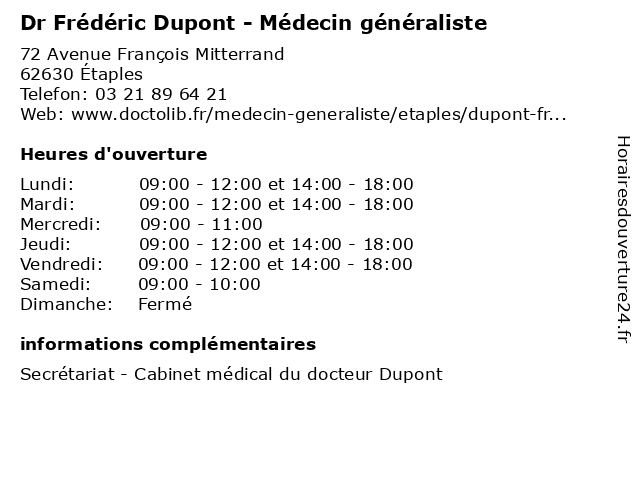 Dr Frédéric Dupont - Médecin généraliste

72 Avenue François Mitterrand
62630 Étaples
Telefon: 03 21 89 64 21
Web: www.doctolib.fr/medecin-generaliste/etaples/dupont-fr...

Heures d'ouverture

| | |
|---|---|
| Lundi: | 09:00 - 12:00 et 14:00 - 18:00 |
| Mardi: | 09:00 - 12:00 et 14:00 - 18:00 |
| Mercredi: | 09:00 - 11:00 |
| Jeudi: | 09:00 - 12:00 et 14:00 - 18:00 |
| Vendredi: | 09:00 - 12:00 et 14:00 - 18:00 |
| Samedi: | 09:00 - 10:00 |
| Dimanche: | Fermé |

informations complémentaires

Secrétariat - Cabinet médical du docteur Dupont

Horairesdouverture24.fr